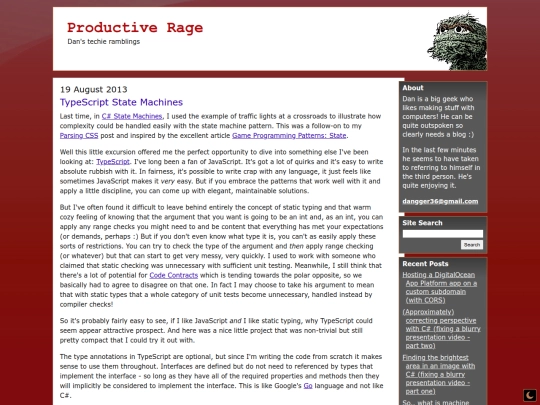 Productive Rage

Dan's techie ramblings

19 August 2013

TypeScript State Machines

Last time, in C# State Machines, I used the example of traffic lights at a crossroads to illustrate how complexity could be handled easily with the state machine pattern. This was a follow-on to my Parsing CSS post and inspired by the excellent article Game Programming Patterns: State.

Well this little excursion offered me the perfect opportunity to dive into something else I've been looking at: TypeScript. I've long been a fan of JavaScript. It's got a lot of quirks and it's easy to write absolute rubbish with it. In fairness, it's possible to write crap with any language, it just feels like sometimes JavaScript makes it very easy. But if you embrace the patterns that work well with it and apply a little discipline, you can come up with elegant, maintainable solutions.

But I've often found it difficult to leave behind entirely the concept of static typing and that warm cozy feeling of knowing that the argument that you want is going to be an int and, as an int, you can apply any range checks you might need to and be content that everything has met your expectations (or demands, perhaps :) But if you don't even know what type it is, you can't as easily apply these sorts of restrictions. You can try to check the type of the argument and then apply range checking (or whatever) but that can start to get very messy, very quickly. I used to work with someone who claimed that static checking was unnecessary with sufficient unit testing. Meanwhile, I still think that there's a lot of potential for Code Contracts which is tending towards the polar opposite, so we basically had to agree to disagree on that one. In fact I may choose to take his argument to mean that with static types that a whole category of unit tests become unnecessary, handled instead by compiler checks!

So it's probably fairly easy to see, if I like JavaScript and I like static typing, why TypeScript could seem appear attractive prospect. And here was a nice little project that was non-trivial but still pretty compact that I could try it out with.

The type annotations in TypeScript are optional, but since I'm writing the code from scratch it makes sense to use them throughout. Interfaces are defined but do not need to referenced by types that implement the interface - so long as they have all of the required properties and methods then they will implicitly be considered to implement the interface. This is like Google's Go language and not like C#.

About

Dan is a big geek who likes making stuff with computers! He can be quite outspoken so clearly needs a blog :)

In the last few minutes he seems to have taken to referring to himself in the third person. He's quite enjoying it.

dangger36@gmail.com

Site Search

Search

Recent Posts

Hosting a DigitalOcean App Platform app on a custom subdomain (with CORS)

(Approximately) correcting perspective with C# (fixing a blurry presentation video - part two)

Finding the brightest area in an image with C# (fixing a blurry presentation video - part one)

So.. what is machine